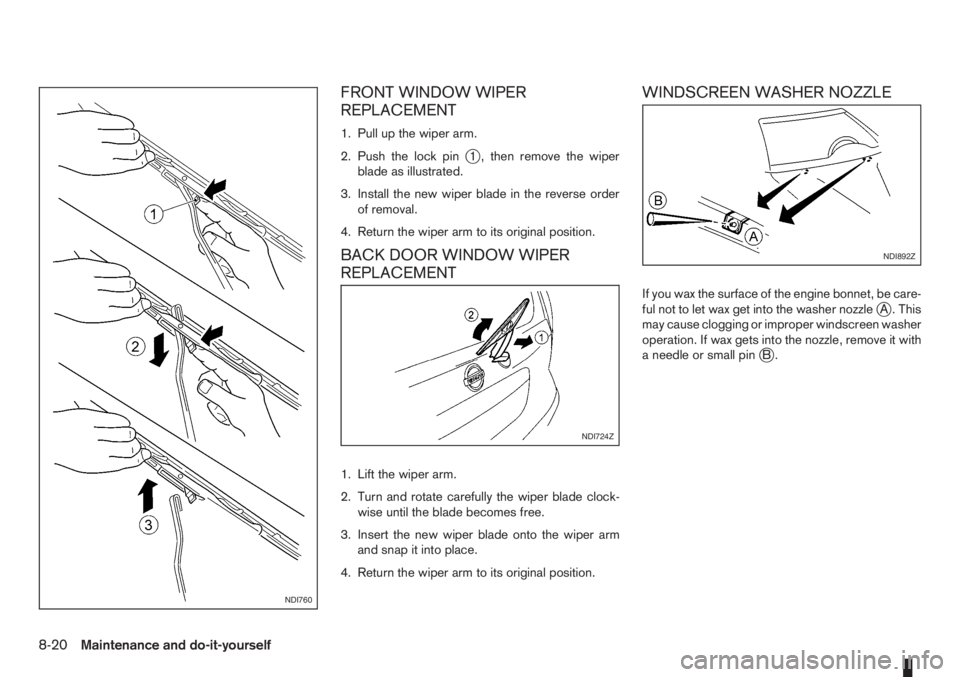 1

2

3

NDI760

FRONT WINDOW WIPER REPLACEMENT

1. Pull up the wiper arm.

2. Push the lock pin ①, then remove the wiper blade as illustrated.

3. Install the new wiper blade in the reverse order of removal.

4. Return the wiper arm to its original position.

BACK DOOR WINDOW WIPER REPLACEMENT

2

1

NDI724Z

1. Lift the wiper arm.

2. Turn and rotate carefully the wiper blade clockwise until the blade becomes free.

3. Insert the new wiper blade onto the wiper arm and snap it into place.

4. Return the wiper arm to its original position.

WINDSCREEN WASHER NOZZLE

B

A

NDI892Z

If you wax the surface of the engine bonnet, be careful not to let wax get into the washer nozzle Ⓐ. This may cause clogging or improper windscreen washer operation. If wax gets into the nozzle, remove it with a needle or small pin Ⓑ.

8-20 Maintenance and do-it-yourself

carmanualsonline.info